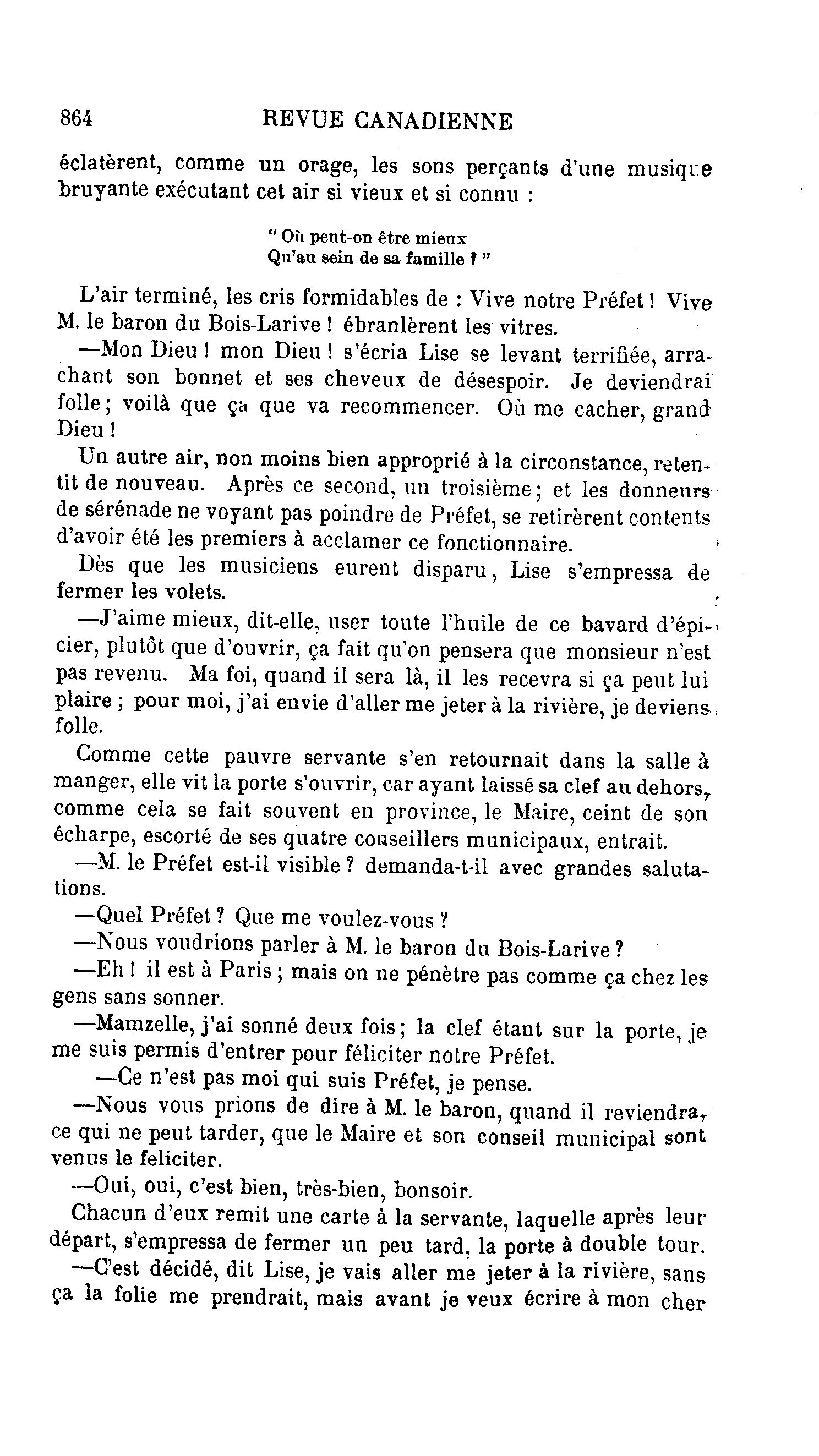 864 REVUE CANADIENNE

éclatèrent, comme un orage, les sons perçants d'une musique bruyante exécutant cet air si vieux et si connu :

" Où peut-on être mieux
Qu'au sein de sa famille ? "

L'air terminé, les cris formidables de : Vive notre Préfet ! Vive M. le baron du Bois-Larive ! ébranlèrent les vitres.

—Mon Dieu ! mon Dieu ! s'écria Lise se levant terrifiée, arrachant son bonnet et ses cheveux de désespoir. Je deviendrai folle ; voilà que ça que va recommencer. Où me cacher, grand Dieu !

Un autre air, non moins bien approprié à la circonstance, retentit de nouveau. Après ce second, un troisième ; et les donneurs de sérénade ne voyant pas poindre de Préfet, se retirèrent contents d'avoir été les premiers à acclamer ce fonctionnaire.

Dès que les musiciens eurent disparu, Lise s'empressa de fermer les volets.

—J'aime mieux, dit-elle, user toute l'huile de ce bavard d'épicier, plutôt que d'ouvrir, ça fait qu'on pensera que monsieur n'est pas revenu. Ma foi, quand il sera là, il les recevra si ça peut lui plaire ; pour moi, j'ai envie d'aller me jeter à la rivière, je deviens folle.

Comme cette pauvre servante s'en retournait dans la salle à manger, elle vit la porte s'ouvrir, car ayant laissé sa clef au dehors, comme cela se fait souvent en province, le Maire, ceint de son écharpe, escorté de ses quatre conseillers municipaux, entrait.

—M. le Préfet est-il visible ? demanda-t-il avec grandes salutations.

—Quel Préfet ? Que me voulez-vous ?

—Nous voudrions parler à M. le baron du Bois-Larive ?

—Eh ! il est à Paris ; mais on ne pénètre pas comme ça chez les gens sans sonner.

—Mamzelle, j'ai sonné deux fois ; la clef étant sur la porte, je me suis permis d'entrer pour féliciter notre Préfet.

—Ce n'est pas moi qui suis Préfet, je pense.

—Nous vous prions de dire à M. le baron, quand il reviendra, ce qui ne peut tarder, que le Maire et son conseil municipal sont venus le feliciter.

—Oui, oui, c'est bien, très-bien, bonsoir.

Chacun d'eux remit une carte à la servante, laquelle après leur départ, s'empressa de fermer un peu tard, la porte à double tour.

—C'est décidé, dit Lise, je vais aller me jeter à la rivière, sans ça la folie me prendrait, mais avant je veux écrire à mon cher